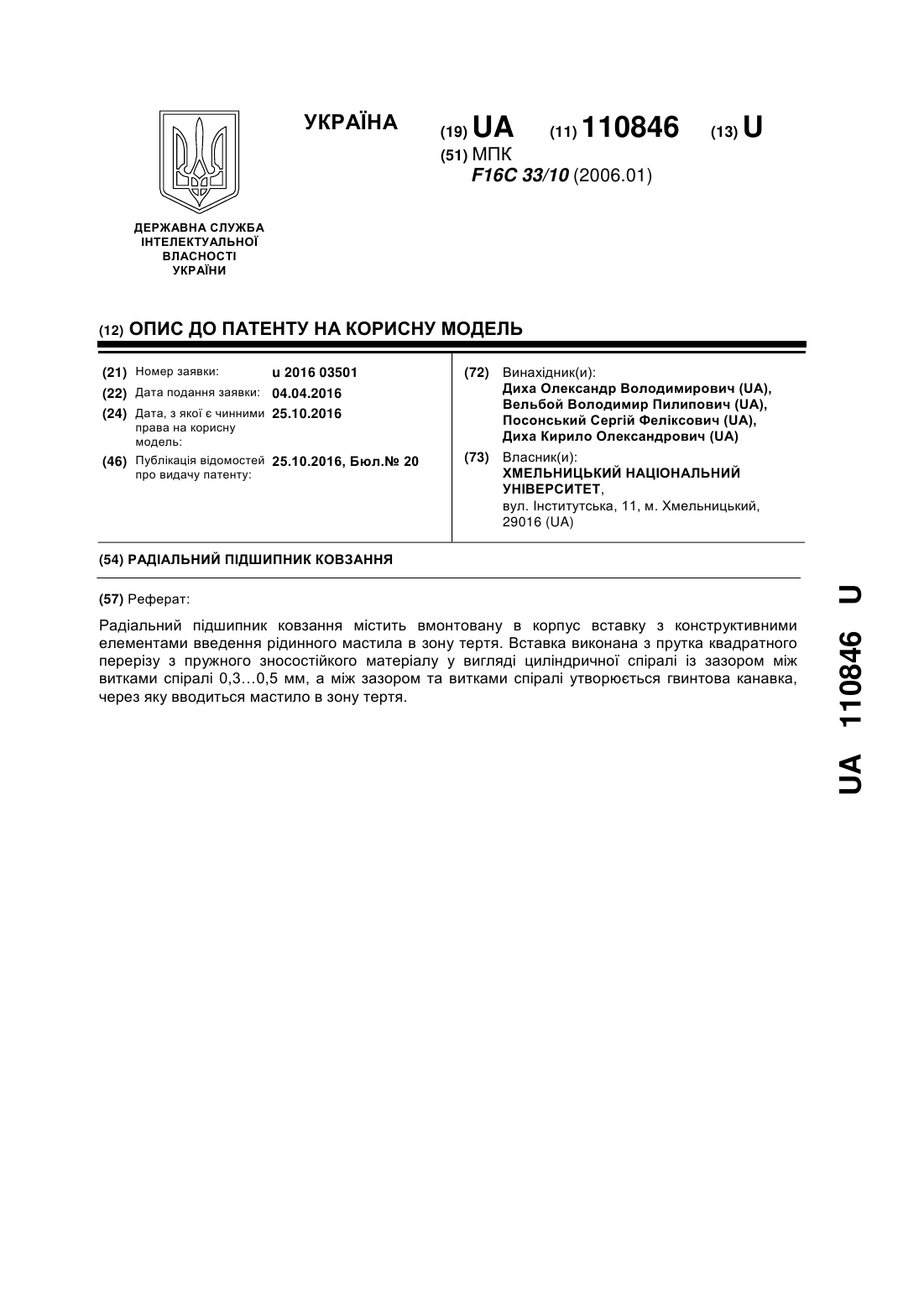 УКРАЇНА

(19) UA (11) 110846 (13) U

(51) МПК
F16C 33/10 (2006.01)

ДЕРЖАВНА СЛУЖБА ІНТЕЛЕКТУАЛЬНОЇ ВЛАСНОСТІ УКРАЇНИ

(12) ОПИС ДО ПАТЕНТУ НА КОРИСНУ МОДЕЛЬ

(21) Номер заявки: u 2016 03501
(22) Дата подання заявки: 04.04.2016
(24) Дата, з якої є чинними права на корисну модель: 25.10.2016
(46) Публікація відомостей про видачу патенту: 25.10.2016, Бюл.№ 20

(72) Винахідник(и):
Диха Олександр Володимирович (UA),
Вельбой Володимир Пилипович (UA),
Посонський Сергій Феліксович (UA),
Диха Кирило Олександрович (UA)

(73) Власник(и):
ХМЕЛЬНИЦЬКИЙ НАЦІОНАЛЬНИЙ УНІВЕРСИТЕТ,
вул. Інститутська, 11, м. Хмельницький, 29016 (UA)

(54) РАДІАЛЬНИЙ ПІДШИПНИК КОВЗАННЯ

(57) Реферат:

Радіальний підшипник ковзання містить вмонтовану в корпус вставку з конструктивними елементами введення рідинного мастила в зону тертя. Вставка виконана з прутка квадратного перерізу з пружного зносостійкого матеріалу у вигляді циліндричної спіралі із зазором між витками спіралі 0,3…0,5 мм, а між зазором та витками спіралі утворюється гвинтова канавка, через яку вводиться мастило в зону тертя.

UA 110846 U